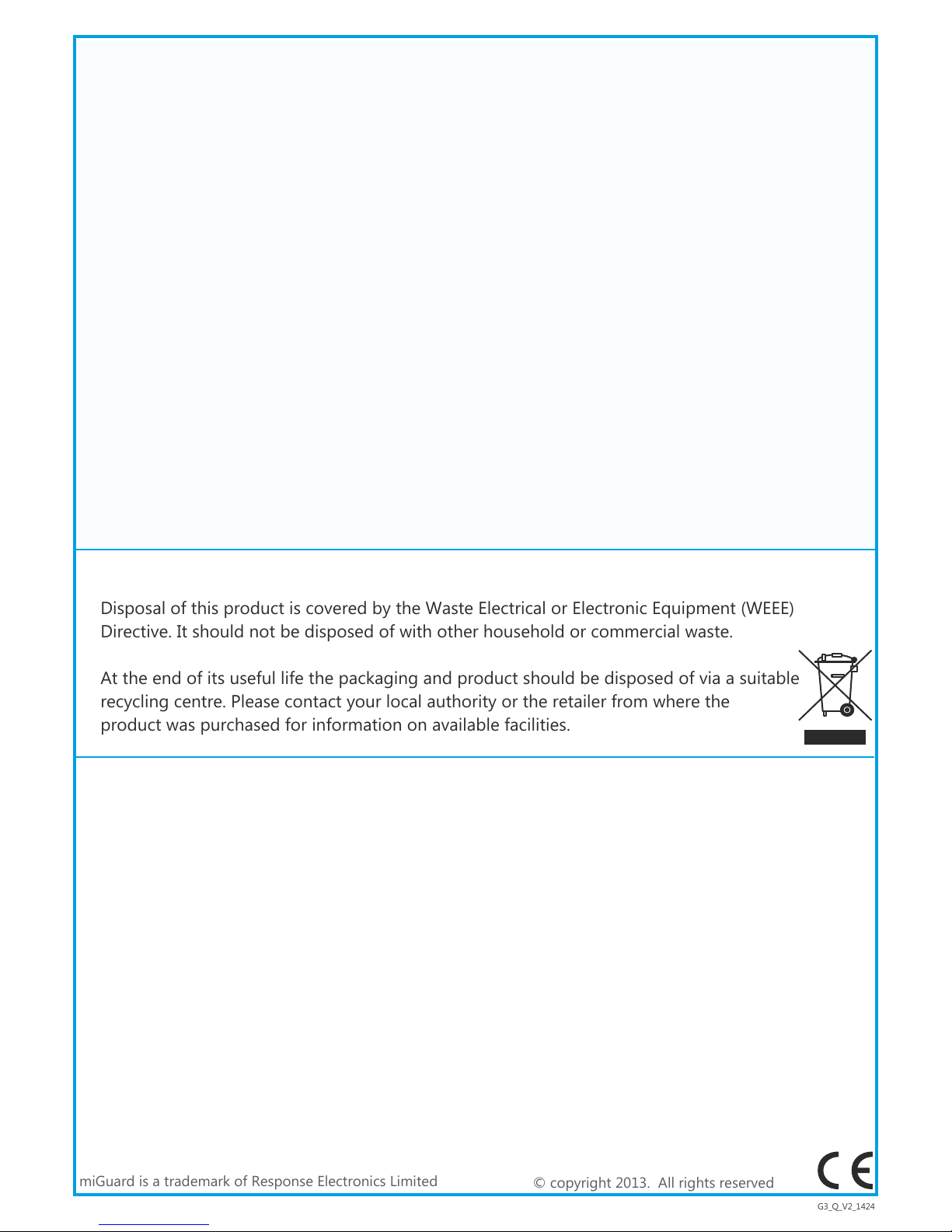 Disposal of this product is covered by the Waste Electrical or Electronic Equipment (WEEE) Directive. It should not be disposed of with other household or commercial waste.

At the end of its useful life the packaging and product should be disposed of via a suitable recycling centre. Please contact your local authority or the retailer from where the product was purchased for information on available facilities.

miGuard is a trademark of Response Electronics Limited

© copyright 2013. All rights reserved

CE

G3_Q_V2_1424